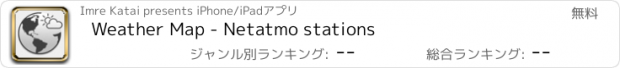 Imre Katai presents iPhone/iPadアプリ

無料

Weather Map - Netatmo stations

ジャンル別ランキング: --

総合ランキング: --